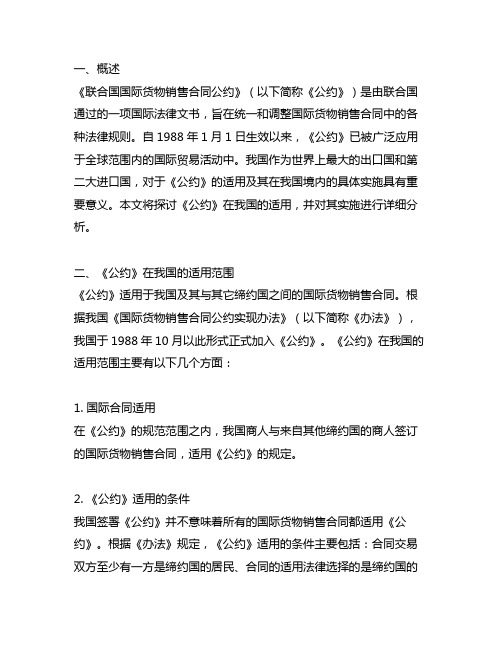 一、概述
《联合国国际货物销售合同公约》（以下简称《公约》）是由联合国通过的一项国际法律文书，旨在统一和调整国际货物销售合同中的各种法律规则。自 1988 年 1 月 1 日生效以来，《公约》已被广泛应用于全球范围内的国际贸易活动中。我国作为世界上最大的出口国和第二大进口国，对于《公约》的适用及其在我国境内的具体实施具有重要意义。本文将探讨《公约》在我国的适用，并对其实施进行详细分析。

二、《公约》在我国的适用范围
《公约》适用于我国及其与其它缔约国之间的国际货物销售合同。根据我国《国际货物销售合同公约实现办法》（以下简称《办法》），我国于 1988 年 10 月以此形式正式加入《公约》。《公约》在我国的适用范围主要有以下几个方面：

1. 国际合同适用
在《公约》的规范范围之内，我国商人与来自其他缔约国的商人签订的国际货物销售合同，适用《公约》的规定。

2. 《公约》适用的条件
我国签署《公约》并不意味着所有的国际货物销售合同都适用《公约》。根据《办法》规定，《公约》适用的条件主要包括：合同交易双方至少有一方是缔约国的居民、合同的适用法律选择的是缔约国的